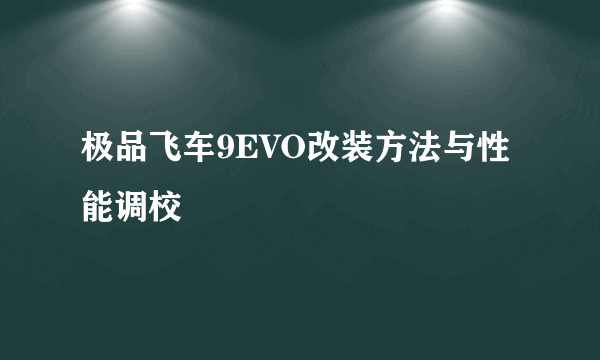 极品飞车9EVO改装方法与性能调校